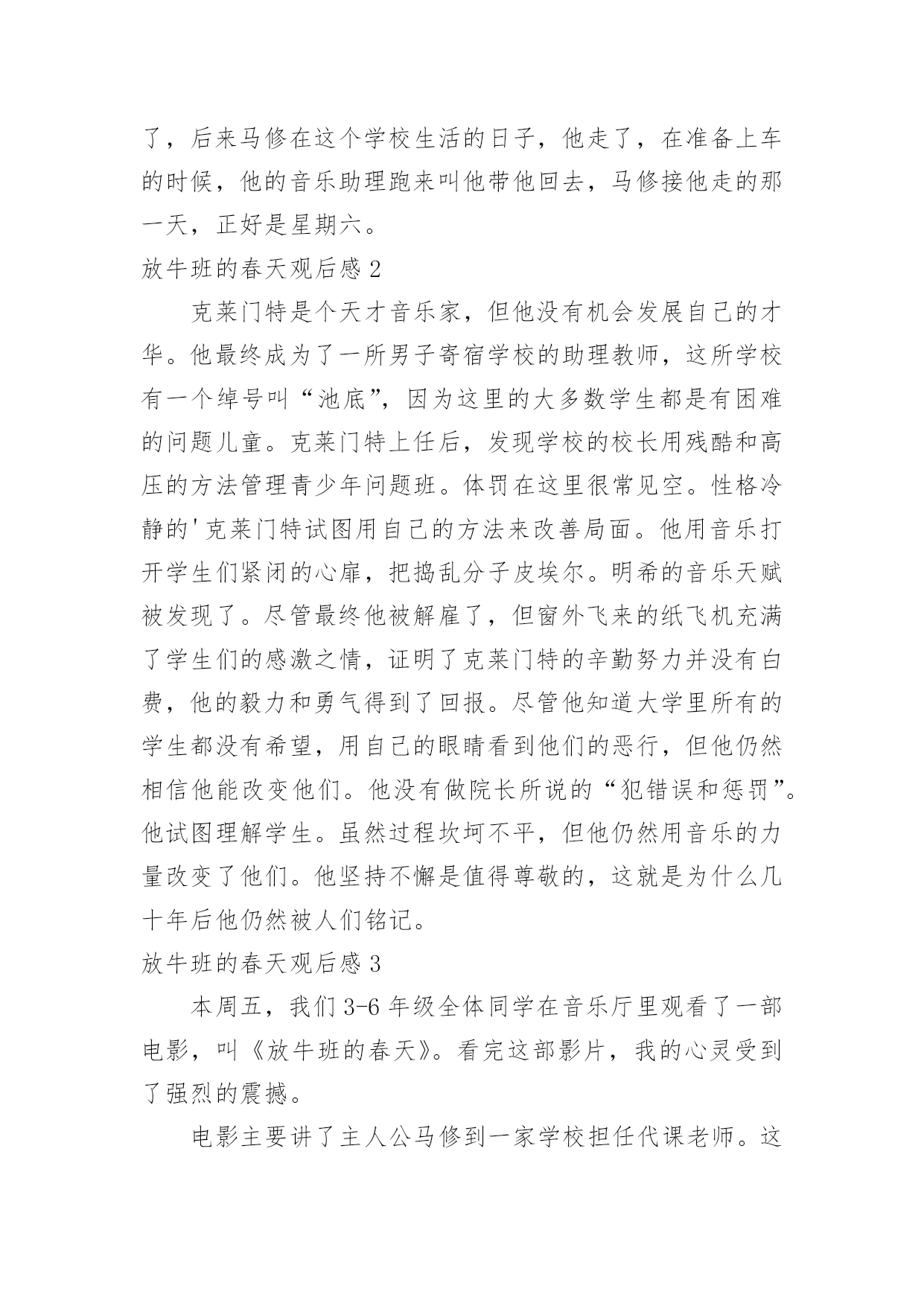 了，后来马修在这个学校生活的日子，他走了，在准备上车的时候，他的音乐助理跑来叫他带他回去，马修接他走的那一天，正好是星期六。

放牛班的春天观后感 2

克莱门特是个天才音乐家，但他没有机会发展自己的才华。他最终成为了一所男子寄宿学校的助理教师，这所学校有一个绰号叫“池底”，因为这里的大多数学生都是有困难的问题儿童。克莱门特上任后，发现学校的校长用残酷和高压的方法管理青少年问题班。体罚在这里很常见空。性格冷静的'克莱门特试图用自己的方法来改善局面。他用音乐打开学生们紧闭的心扉，把捣乱分子皮埃尔。明希的音乐天赋被发现了。尽管最终他被解雇了，但窗外飞来的纸飞机充满了学生们的感激之情，证明了克莱门特的辛勤努力并没有白费，他的毅力和勇气得到了回报。尽管他知道大学里所有的学生都没有希望，用自己的眼睛看到他们的恶行，但他仍然相信他能改变他们。他没有做院长所说的“犯错误和惩罚”。他试图理解学生。虽然过程坎坷不平，但他仍然用音乐的力量改变了他们。他坚持不懈是值得尊敬的，这就是为什么几十年后他仍然被人们铭记。

放牛班的春天观后感 3

本周五，我们 3-6 年级全体同学在音乐厅里观看了一部电影，叫《放牛班的春天》。看完这部影片，我的心灵受到了强烈的震撼。

电影主要讲了主人公马修到一家学校担任代课老师。这